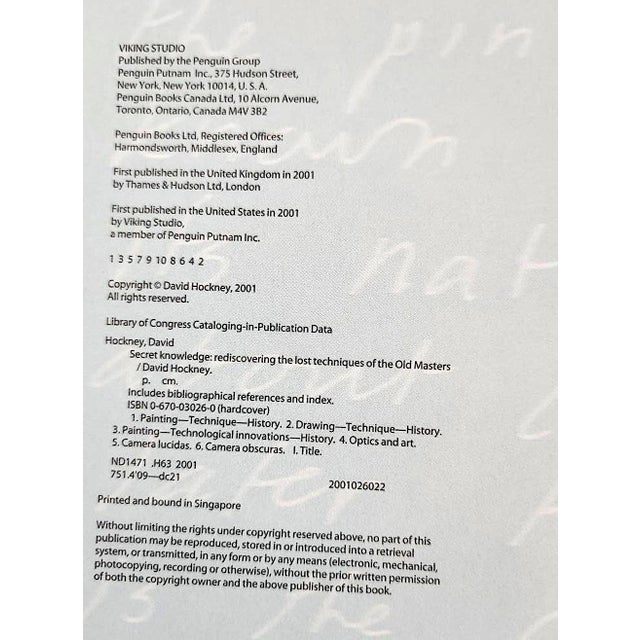 VIKING STUDIO
Published by the Penguin Group
Penguin Putnam Inc., 375 Hudson Street,
New York, New York 10014, U. S. A.
Penguin Books Canada Ltd, 10 Alcorn Avenue,
Toronto, Ontario, Canada M4V 3B2

Penguin Books Ltd, Registered Offices:
Harmondsworth, Middlesex, England

First published in the United Kingdom in 2001
by Thames & Hudson Ltd, London

First published in the United States in 2001
by Viking Studio,
a member of Penguin Putnam Inc.

1 3 5 7 9 10 8 6 4 2

Copyright © David Hockney, 2001
All rights reserved.

Library of Congress Cataloging-in-Publication Data

Hockney, David
Secret knowledge: rediscovering the lost techniques of the Old Masters / David Hockney.
p. cm.
Includes bibliographical references and index.
ISBN 0-670-03026-0 (hardcover)
1. Painting—Technique—History. 2. Drawing—Technique—History. 3. Painting—Technological innovations—History. 4. Optics and art. 5. Camera lucidas. 6. Camera obscuras. I. Title.
ND1471 .H63 2001
751.4'09—dc21
2001026022

Printed and bound in Singapore

Without limiting the rights under copyright reserved above, no part of this publication may be reproduced, stored in or introduced into a retrieval system, or transmitted, in any form or by any means (electronic, mechanical, photocopying, recording or otherwise), without the prior written permission of both the copyright owner and the above publisher of this book.